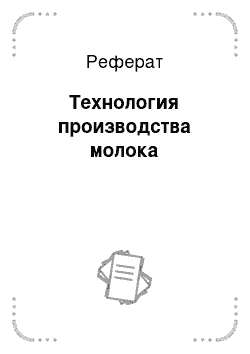 Реферат

Технология производства молока